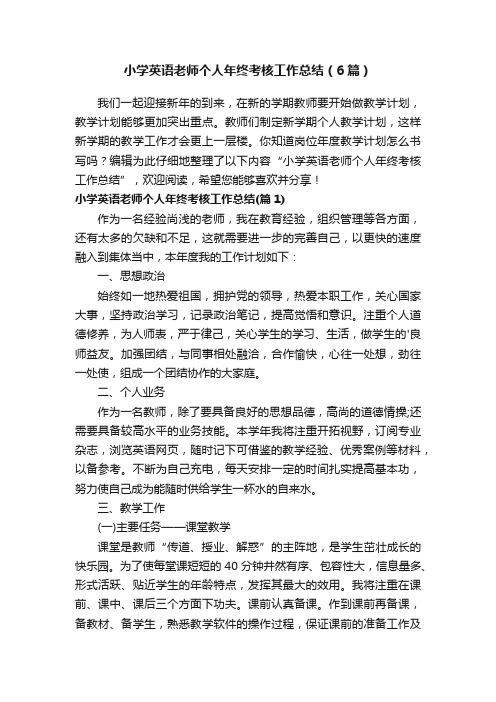 小学英语老师个人年终考核工作总结（6篇）

我们一起迎接新年的到来，在新的学期教师要开始做教学计划，教学计划能够更加突出重点。教师们制定新学期个人教学计划，这样新学期的教学工作才会更上一层楼。你知道岗位年度教学计划怎么书写吗？编辑为此仔细地整理了以下内容“小学英语老师个人年终考核工作总结”，欢迎阅读，希望您能够喜欢并分享！

小学英语老师个人年终考核工作总结(篇1)

作为一名经验尚浅的老师，我在教育经验，组织管理等各方面，还有太多的欠缺和不足，这就需要进一步的完善自己，以更快的速度融入到集体当中，本年度我的工作计划如下：

一、思想政治

始终如一地热爱祖国，拥护党的领导，热爱本职工作，关心国家大事，坚持政治学习，记录政治笔记，提高觉悟和意识。注重个人道德修养，为人师表，严于律己，关心学生的学习、生活，做学生的'良师益友。加强团结，与同事相处融洽，合作愉快，心往一处想，劲往一处使，组成一个团结协作的大家庭。

二、个人业务

作为一名教师，除了要具备良好的思想品德，高尚的道德情操;还需要具备较高水平的业务技能。本学年我将注重开拓视野，订阅专业杂志，浏览英语网页，随时记下可借鉴的教学经验、优秀案例等材料，以备参考。不断为自己充电，每天安排一定的时间扎实提高基本功，努力使自己成为能随时供给学生一杯水的自来水。

三、教学工作

(一)主要任务——课堂教学

课堂是教师“传道、授业、解惑”的主阵地，是学生茁壮成长的快乐园。为了使每堂课短短的40分钟井然有序、包容性大，信息量多、形式活跃、贴近学生的年龄特点，发挥其最大的效用。我将注重在课前、课中、课后三个方面下功夫。课前认真备课。作到课前再备课，备教材、备学生，熟悉教学软件的操作过程，保证课前的准备工作及